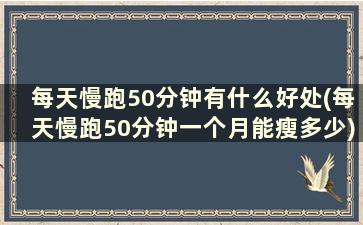 每天慢跑50分钟有什么好处(每天慢跑50分钟一个月能瘦多少)